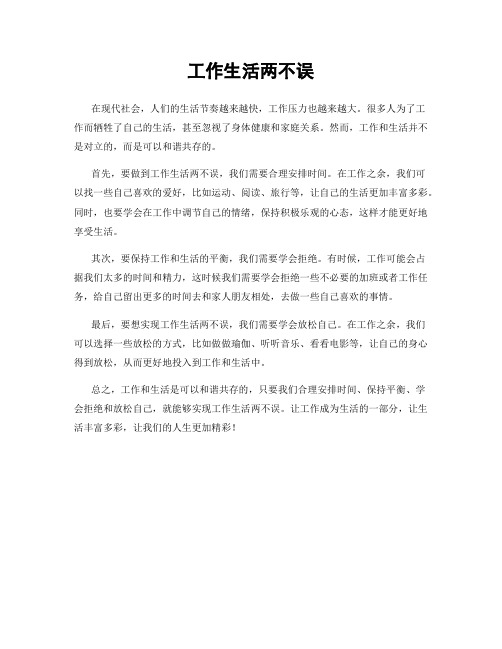 工作生活两不误

在现代社会，人们的生活节奏越来越快，工作压力也越来越大。很多人为了工作而牺牲了自己的生活，甚至忽视了身体健康和家庭关系。然而，工作和生活并不是对立的，而是可以和谐共存的。

首先，要做到工作生活两不误，我们需要合理安排时间。在工作之余，我们可以找一些自己喜欢的爱好，比如运动、阅读、旅行等，让自己的生活更加丰富多彩。同时，也要学会在工作中调节自己的情绪，保持积极乐观的心态，这样才能更好地享受生活。

其次，要保持工作和生活的平衡，我们需要学会拒绝。有时候，工作可能会占据我们太多的时间和精力，这时候我们需要学会拒绝一些不必要的加班或者工作任务，给自己留出更多的时间去和家人朋友相处，去做一些自己喜欢的事情。

最后，要想实现工作生活两不误，我们需要学会放松自己。在工作之余，我们可以选择一些放松的方式，比如做做瑜伽、听听音乐、看看电影等，让自己的身心得到放松，从而更好地投入到工作和生活中。

总之，工作和生活是可以和谐共存的，只要我们合理安排时间、保持平衡、学会拒绝和放松自己，就能够实现工作生活两不误。让工作成为生活的一部分，让生活丰富多彩，让我们的人生更加精彩！